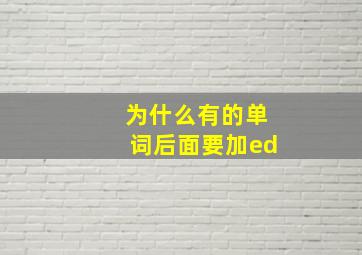 为什么有的单词后面要加ed